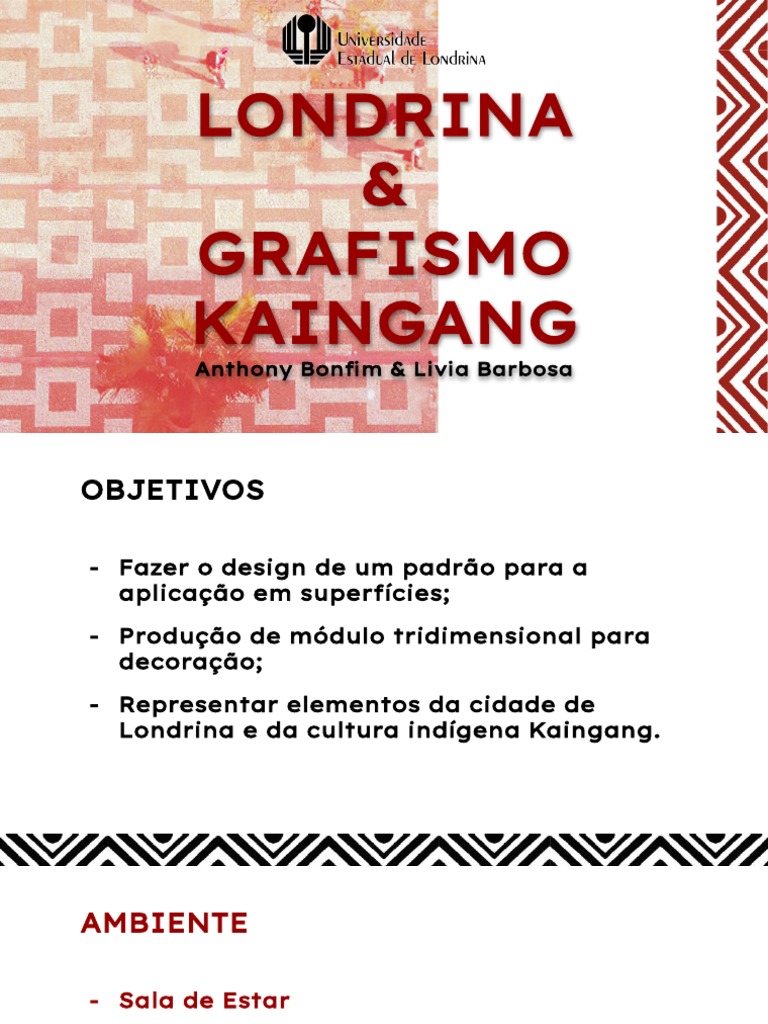 Universidade
Estadual de Londrina

LONDRINA
&
GRAFISMO
KAINGANG

Anthony Bonfim & Livia Barbosa

OBJETIVOS

- Fazer o design de um padrão para a aplicação em superfícies;
- Produção de módulo tridimensional para decoração;
- Representar elementos da cidade de Londrina e da cultura indígena Kaingang.

AMBIENTE

- Sala de Estar